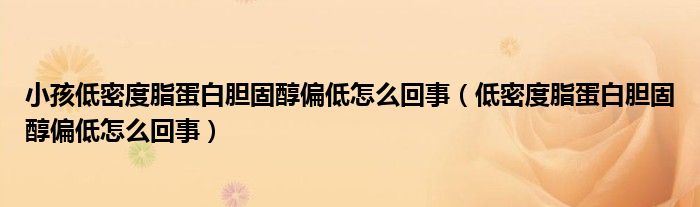 小孩低密度脂蛋白胆固醇偏低怎么回事（低密度脂蛋白胆固醇偏低怎么回事）